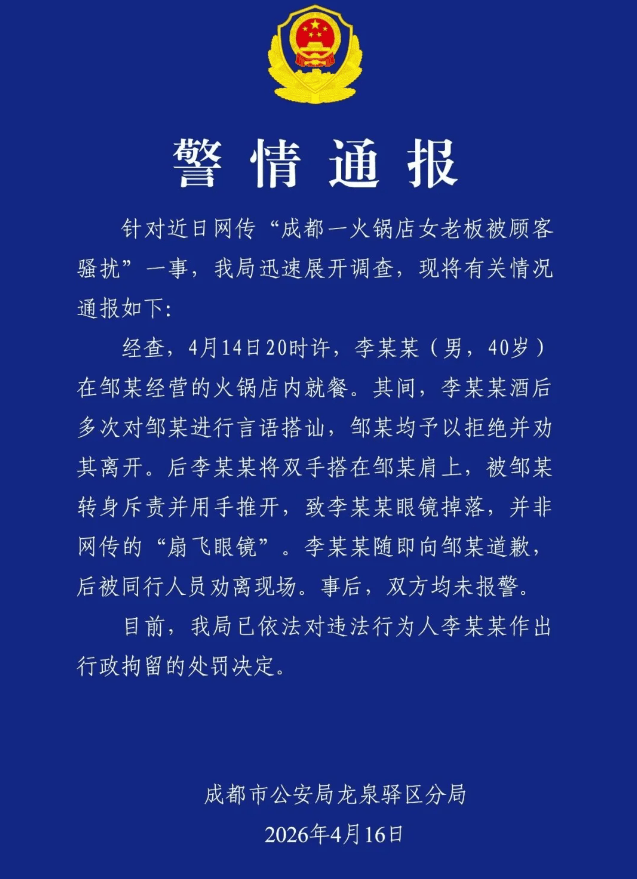 警情通报

针对近日网传“成都一火锅店女老板被顾客骚扰”一事，我局迅速展开调查，现将有关情况通报如下：

经查，4月14日20时许，李某某（男，40岁）在邹某经营的火锅店内就餐。其间，李某某酒后多次对邹某进行言语搭讪，邹某均予以拒绝并劝其离开。后李某某将双手搭在邹某肩上，被邹某转身斥责并用手推开，致李某某眼镜掉落，并非网传的“扇飞眼镜”。李某某随即向邹某道歉，后被同行人员劝离现场。事后，双方均未报警。

目前，我局已依法对违法行为人李某某作出行政拘留的处罚决定。

成都市公安局龙泉驿区分局
2026年4月16日